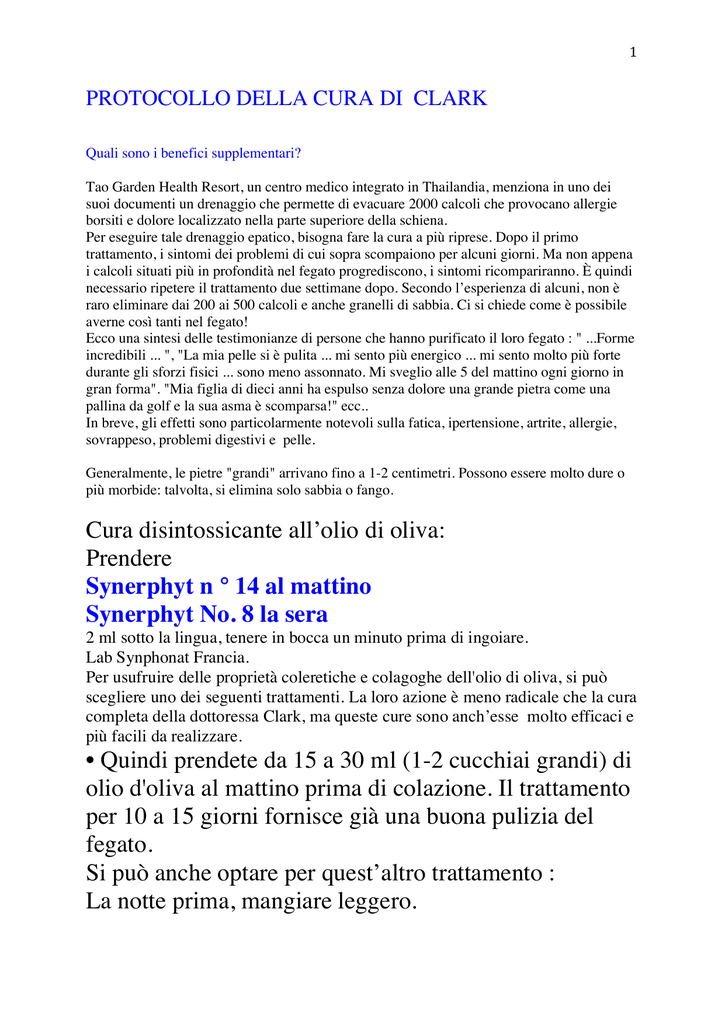 1

PROTOCOLLO DELLA CURA DI CLARK

Quali sono i benefici supplementari?

Tao Garden Health Resort, un centro medico integrato in Thailandia, menziona in uno dei suoi documenti un drenaggio che permette di evacuare 2000 calcoli che provocano allergie borsiti e dolore localizzato nella parte superiore della schiena.
Per eseguire tale drenaggio epatico, bisogna fare la cura a più riprese. Dopo il primo trattamento, i sintomi dei problemi di cui sopra scompaiono per alcuni giorni. Ma non appena i calcoli situati più in profondità nel fegato progrediscono, i sintomi ricompariranno. È quindi necessario ripetere il trattamento due settimane dopo. Secondo l'esperienza di alcuni, non è raro eliminare dai 200 ai 500 calcoli e anche granelli di sabbia. Ci si chiede come è possibile averne così tanti nel fegato!
Ecco una sintesi delle testimonianze di persone che hanno purificato il loro fegato : " ...Forme incredibili ... ", "La mia pelle si è pulita ... mi sento più energico ... mi sento molto più forte durante gli sforzi fisici ... sono meno assonnato. Mi sveglio alle 5 del mattino ogni giorno in gran forma". "Mia figlia di dieci anni ha espulso senza dolore una grande pietra come una pallina da golf e la sua asma è scomparsa!" ecc..
In breve, gli effetti sono particolarmente notevoli sulla fatica, ipertensione, artrite, allergie, sovrappeso, problemi digestivi e pelle.

Generalmente, le pietre "grandi" arrivano fino a 1-2 centimetri. Possono essere molto dure o più morbide: talvolta, si elimina solo sabbia o fango.

Cura disintossicante all'olio di oliva:
Prendere
Synerphyt n ° 14 al mattino
Synerphyt No. 8 la sera
2 ml sotto la lingua, tenere in bocca un minuto prima di ingoiare.
Lab Synphonat Francia.
Per usufruire delle proprietà coleretiche e colagoghe dell'olio di oliva, si può scegliere uno dei seguenti trattamenti. La loro azione è meno radicale che la cura completa della dottoressa Clark, ma queste cure sono anch'esse molto efficaci e più facili da realizzare.
• Quindi prendete da 15 a 30 ml (1-2 cucchiai grandi) di olio d'oliva al mattino prima di colazione. Il trattamento per 10 a 15 giorni fornisce già una buona pulizia del fegato.
Si può anche optare per quest'altro trattamento :
La notte prima, mangiare leggero.